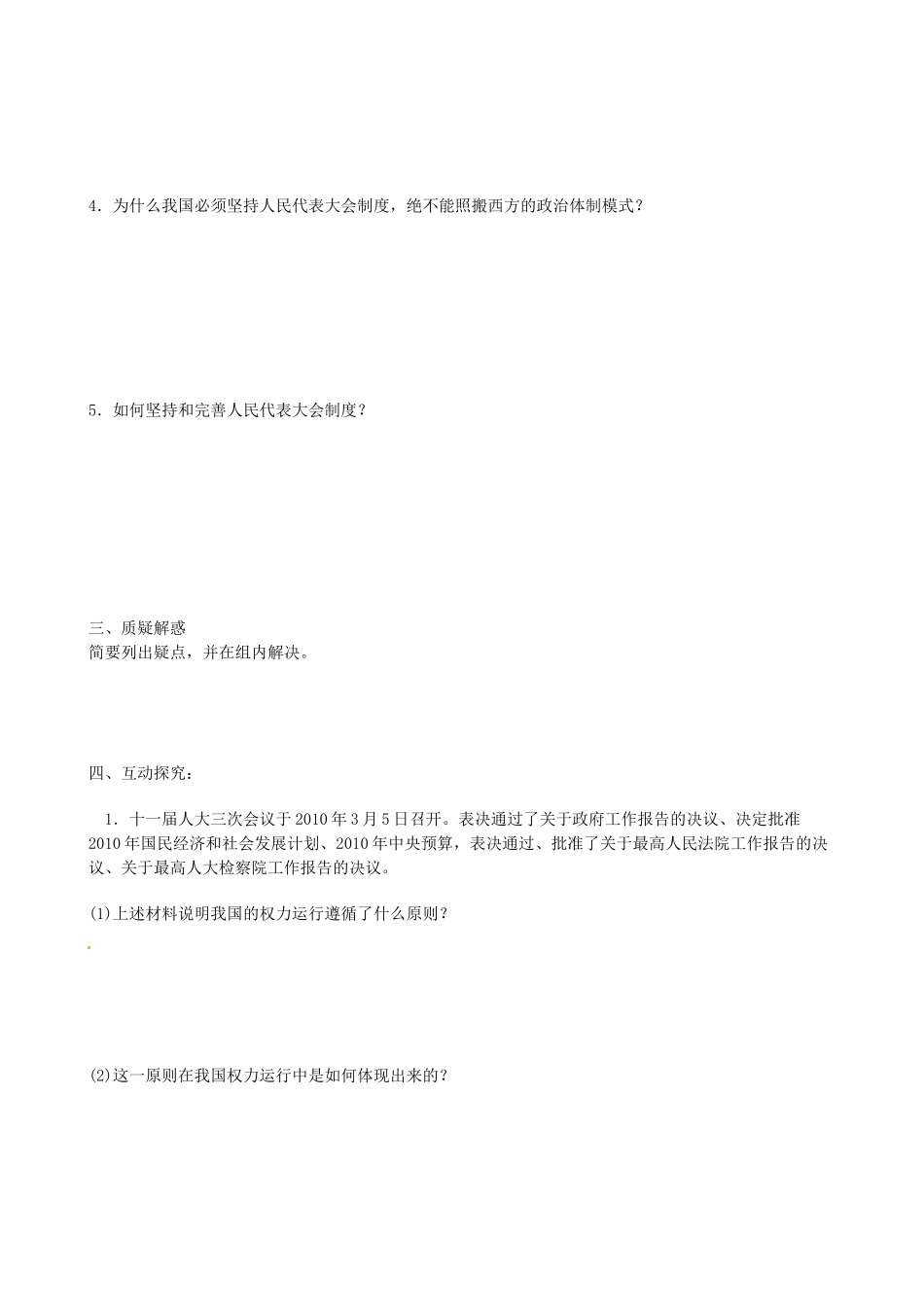 4．为什么我国必须坚持人民代表大会制度，绝不能照搬西方的政治体制模式？

5．如何坚持和完善人民代表大会制度？

三、质疑解惑
简要列出疑点，并在组内解决。

四、互动探究：

1．十一届人大三次会议于2010年3月5日召开。表决通过了关于政府工作报告的决议、决定批准2010年国民经济和社会发展计划、2010年中央预算，表决通过、批准了关于最高人民法院工作报告的决议、关于最高人大检察院工作报告的决议。

(1)上述材料说明我国的权力运行遵循了什么原则？

(2)这一原则在我国权力运行中是如何体现出来的？